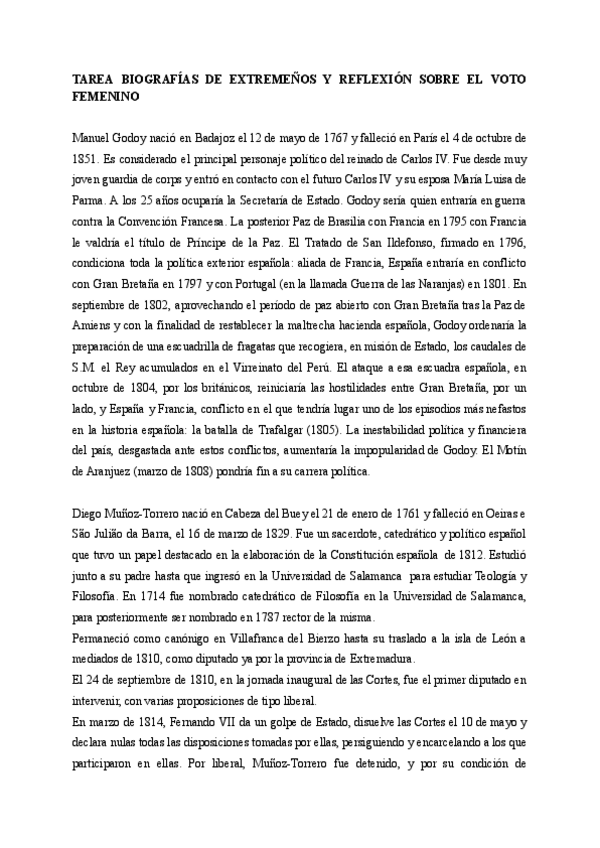 TAREA BIOGRAFÍAS DE EXTREMEÑOS Y REFLEXIÓN SOBRE EL VOTO FEMENINO

Manuel Godoy nació en Badajoz el 12 de mayo de 1767 y falleció en París el 4 de octubre de 1851. Es considerado el principal personaje político del reinado de Carlos IV. Fue desde muy joven guardia de corps y entró en contacto con el futuro Carlos IV y su esposa María Luisa de Parma. A los 25 años ocuparía la Secretaría de Estado. Godoy sería quien entraría en guerra contra la Convención Francesa. La posterior Paz de Brasilia con Francia en 1795 con Francia le valdría el título de Príncipe de la Paz. El Tratado de San Ildefonso, firmado en 1796, condiciona toda la política exterior española: aliada de Francia, España entraría en conflicto con Gran Bretaña en 1797 y con Portugal (en la llamada Guerra de las Naranjas) en 1801. En septiembre de 1802, aprovechando el período de paz abierto con Gran Bretaña tras la Paz de Amiens y con la finalidad de restablecer la maltrecha hacienda española, Godoy ordenaría la preparación de una escuadrilla de fragatas que recogiera, en misión de Estado, los caudales de S.M. el Rey acumulados en el Virreinato del Perú. El ataque a esa escuadra española, en octubre de 1804, por los británicos, reiniciaría las hostilidades entre Gran Bretaña, por un lado, y España y Francia, conflicto en el que tendría lugar uno de los episodios más nefastos en la historia española: la batalla de Trafalgar (1805). La inestabilidad política y financiera del país, desgastada ante estos conflictos, aumentaría la impopularidad de Godoy. El Motín de Aranjuez (marzo de 1808) pondría fin a su carrera política.

Diego Muñoz-Torrero nació en Cabeza del Buey el 21 de enero de 1761 y falleció en Oeiras e São Julião da Barra, el 16 de marzo de 1829. Fue un sacerdote, catedrático y político español que tuvo un papel destacado en la elaboración de la Constitución española de 1812. Estudió junto a su padre hasta que ingresó en la Universidad de Salamanca para estudiar Teología y Filosofía. En 1714 fue nombrado catedrático de Filosofía en la Universidad de Salamanca, para posteriormente ser nombrado en 1787 rector de la misma.
Permaneció como canónigo en Villafranca del Bierzo hasta su traslado a la isla de León a mediados de 1810, como diputado ya por la provincia de Extremadura.
El 24 de septiembre de 1810, en la jornada inaugural de las Cortes, fue el primer diputado en intervenir, con varias proposiciones de tipo liberal.
En marzo de 1814, Fernando VII da un golpe de Estado, disuelve las Cortes el 10 de mayo y declara nulas todas las disposiciones tomadas por ellas, persiguiendo y encarcelando a los que participaron en ellas. Por liberal, Muñoz-Torrero fue detenido, y por su condición de